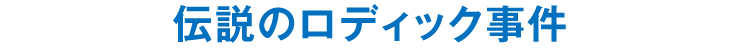 伝説のロディック事件